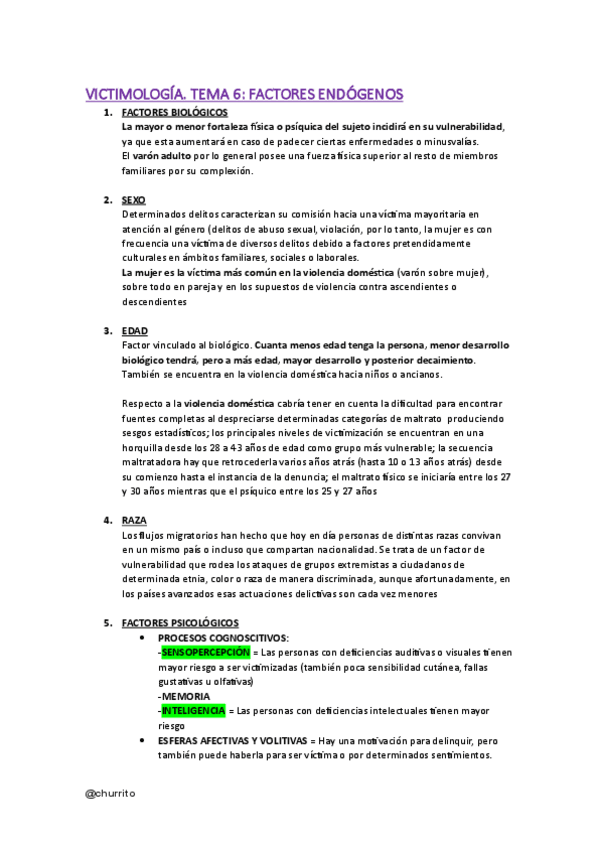 VICTIMOLOGÍA. TEMA 6: FACTORES ENDÓGENOS

1. FACTORES BIOLÓGICOS
La mayor o menor fortaleza física o psíquica del sujeto incidirá en su vulnerabilidad, ya que esta aumentará en caso de padecer ciertas enfermedades o minusvalías.
El varón adulto por lo general posee una fuerza física superior al resto de miembros familiares por su complexión.

2. SEXO
Determinados delitos caracterizan su comisión hacia una víctima mayoritaria en atención al género (delitos de abuso sexual, violación, por lo tanto, la mujer es con frecuencia una víctima de diversos delitos debido a factores pretendidamente culturales en ámbitos familiares, sociales o laborales.
La mujer es la víctima más común en la violencia doméstica (varón sobre mujer), sobre todo en pareja y en los supuestos de violencia contra ascendientes o descendientes

3. EDAD
Factor vinculado al biológico. Cuanta menos edad tenga la persona, menor desarrollo biológico tendrá, pero a más edad, mayor desarrollo y posterior decaimiento. También se encuentra en la violencia doméstica hacia niños o ancianos.

Respecto a la violencia doméstica cabría tener en cuenta la dificultad para encontrar fuentes completas al despreciarse determinadas categorías de maltrato produciendo sesgos estadísticos; los principales niveles de victimización se encuentran en una horquilla desde los 28 a 43 años de edad como grupo más vulnerable; la secuencia maltratadora hay que retrocederla varios años atrás (hasta 10 o 13 años atrás) desde su comienzo hasta el instancia de la denuncia; el maltrato físico se iniciaría entre los 27 y 30 años mientras que el psíquico entre los 25 y 27 años

4. RAZA
Los flujos migratorios han hecho que hoy en día personas de distintas razas convivan en un mismo país o incluso que compartan nacionalidad. Se trata de un factor de vulnerabilidad que rodea los ataques de grupos extremistas a ciudadanos de determinada etnia, color o raza de manera discriminada, aunque afortunadamente, en los países avanzados esas actuaciones delictivas son cada vez menores

5. FACTORES PSICOLÓGICOS
• PROCESOS COGNOSCITIVOS:
-SENSOPERCEPCIÓN = Las personas con deficiencias auditivas o visuales tienen mayor riesgo a ser victimizadas (también poca sensibilidad cutánea, fallas gustativas u olfativas)
-MEMORIA
-INTELIGENCIA = Las personas con deficiencias intelectuales tienen mayor riesgo
• ESFERAS AFECTIVAS Y VOLITIVAS = Hay una motivación para delinquir, pero también puede haberla para ser víctima o por determinados sentimientos.

@churrito